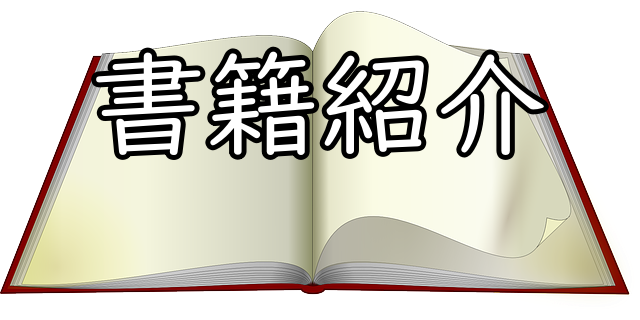 書籍紹介